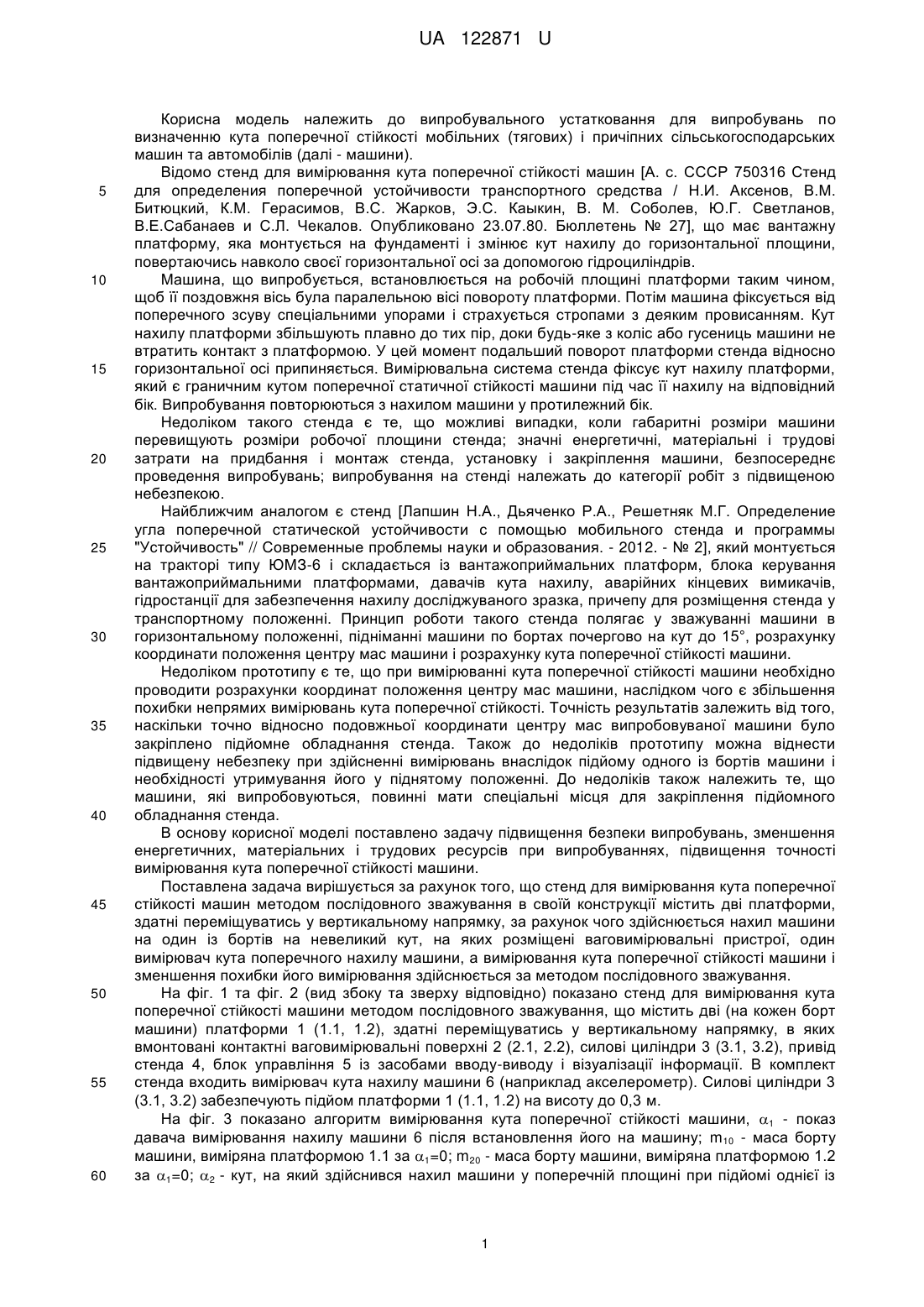 UA 122871 U

Корисна модель належить до випробувального устатковання для випробувань по визначенню кута поперечної стійкості мобільних (тягових) і причіпних сільськогосподарських машин та автомобілів (далі - машини).

Відомо стенд для вимірювання кута поперечної стійкості машин [А. с. СССР 750316 Стенд для определения поперечной устойчивости транспортного средства / Н.И. Аксенов, В.М. Битюцкий, К.М. Герасимов, В.С. Жарков, Э.С. Каыкин, В. М. Соболев, Ю.Г. Светланов, В.Е.Сабанаев и С.Л. Чекалов. Опубликовано 23.07.80. Бюллетень № 27], що має вантажну платформу, яка монтується на фундаменті і змінює кут нахилу до горизонтальної площини, повертаючись навколо своєї горизонтальної осі за допомогою гідроциліндрів.

Машина, що випробується, встановлюється на робочій площині платформи таким чином, щоб її поздовжня вісь була паралельною вісі повороту платформи. Потім машина фіксується від поперечного зсуву спеціальними упорами і страхується стропами з деяким провисанням. Кут нахилу платформи збільшують плавно до тих пір, доки будь-яке з коліс або гусениць машини не втратить контакт з платформою. У цей момент подальший поворот платформи стенда відносно горизонтальної осі припиняється. Вимірювальна система стенда фіксує кут нахилу платформи, який є граничним кутом поперечної статичної стійкості машини під час її нахилу на відповідний бік. Випробування повторюються з нахилом машини у протилежний бік.

Недоліком такого стенда є те, що можливі випадки, коли габаритні розміри машини перевищують розміри робочої площини стенда; значні енергетичні, матеріальні і трудові затрати на придбання і монтаж стенда, установку і закріплення машини, безпосереднє проведення випробувань; випробування на стенді належать до категорії робіт з підвищеною небезпекою.

Найближчим аналогом є стенд [Лапшин Н.А., Дьяченко Р.А., Решетняк М.Г. Определение угла поперечной статической устойчивости с помощью мобильного стенда и программы "Устойчивость" // Современные проблемы науки и образования. - 2012. - № 2], який монтується на тракторі типу ЮМЗ-6 і складається із вантажоприймальних платформ, блока керування вантажоприймальними платформами, давачів кута нахилу, аварійних кінцевих вимикачів, гідростанції для забезпечення нахилу досліджуваного зразка, причепу для розміщення стенда у транспортному положенні. Принцип роботи такого стенда полягає у зважуванні машини в горизонтальному положенні, підніманні машини по бортах почергово на кут до 15°, розрахунку координати положення центру мас машини і розрахунку кута поперечної стійкості машини.

Недоліком прототипу є те, що при вимірюванні кута поперечної стійкості машини необхідно проводити розрахунки координат положення центру мас машини, наслідком чого є збільшення похибки непрямих вимірювань кута поперечної стійкості. Точність результатів залежить від того, наскільки точно відносно подовжньої координати центру мас випробовуваної машини було закріплено підйомне обладнання стенда. Також до недоліків прототипу можна віднести підвищену небезпеку при здійсненні вимірювань внаслідок підйому одного із бортів машини і необхідності утримування його у піднятому положенні. До недоліків також належить те, що машини, які випробовуються, повинні мати спеціальні місця для закріплення підйомного обладнання стенда.

В основу корисної моделі поставлено задачу підвищення безпеки випробувань, зменшення енергетичних, матеріальних і трудових ресурсів при випробуваннях, підвищення точності вимірювання кута поперечної стійкості машини.

Поставлена задача вирішується за рахунок того, що стенд для вимірювання кута поперечної стійкості машин методом послідовного зважування в своїй конструкції містить дві платформи, здатні переміщуватись у вертикальному напрямку, за рахунок чого здійснюється нахил машини на один із бортів на невеликий кут, на яких розміщені ваговимірювальні пристрої, один вимірювач кута поперечного нахилу машини, а вимірювання кута поперечної стійкості машини і зменшення похибки його вимірювання здійснюється за методом послідовного зважування.

На фіг. 1 та фіг. 2 (вид збоку та зверху відповідно) показано стенд для вимірювання кута поперечної стійкості машини методом послідовного зважування, що містить дві (на кожен борт машини) платформи 1 (1.1, 1.2), здатні переміщуватись у вертикальному напрямку, в яких вмонтовані контактні ваговимірювальні поверхні 2 (2.1, 2.2), силові циліндри 3 (3.1, 3.2), привід стенда 4, блок управління 5 із засобами вводу-виводу і візуалізації інформації. В комплект стенда входить вимірювач кута нахилу машини 6 (наприклад акселерометр). Силові циліндри 3 (3.1, 3.2) забезпечують підйом платформи 1 (1.1, 1.2) на висоту до 0,3 м.

На фіг. 3 показано алгоритм вимірювання кута поперечної стійкості машини, $\alpha_1$ - показ давача вимірювання нахилу машини 6 після встановлення його на машину; $m_{10}$ - маса борту машини, виміряна платформою 1.1 за $\alpha_1$=0; $m_{20}$ - маса борту машини, виміряна платформою 1.2 за $\alpha_1$=0; $\alpha_2$ - кут, на який здійснився нахил машини у поперечній площині при підйомі однієї із

5
10
15
20
25
30
35
40
45
50
55
60

1